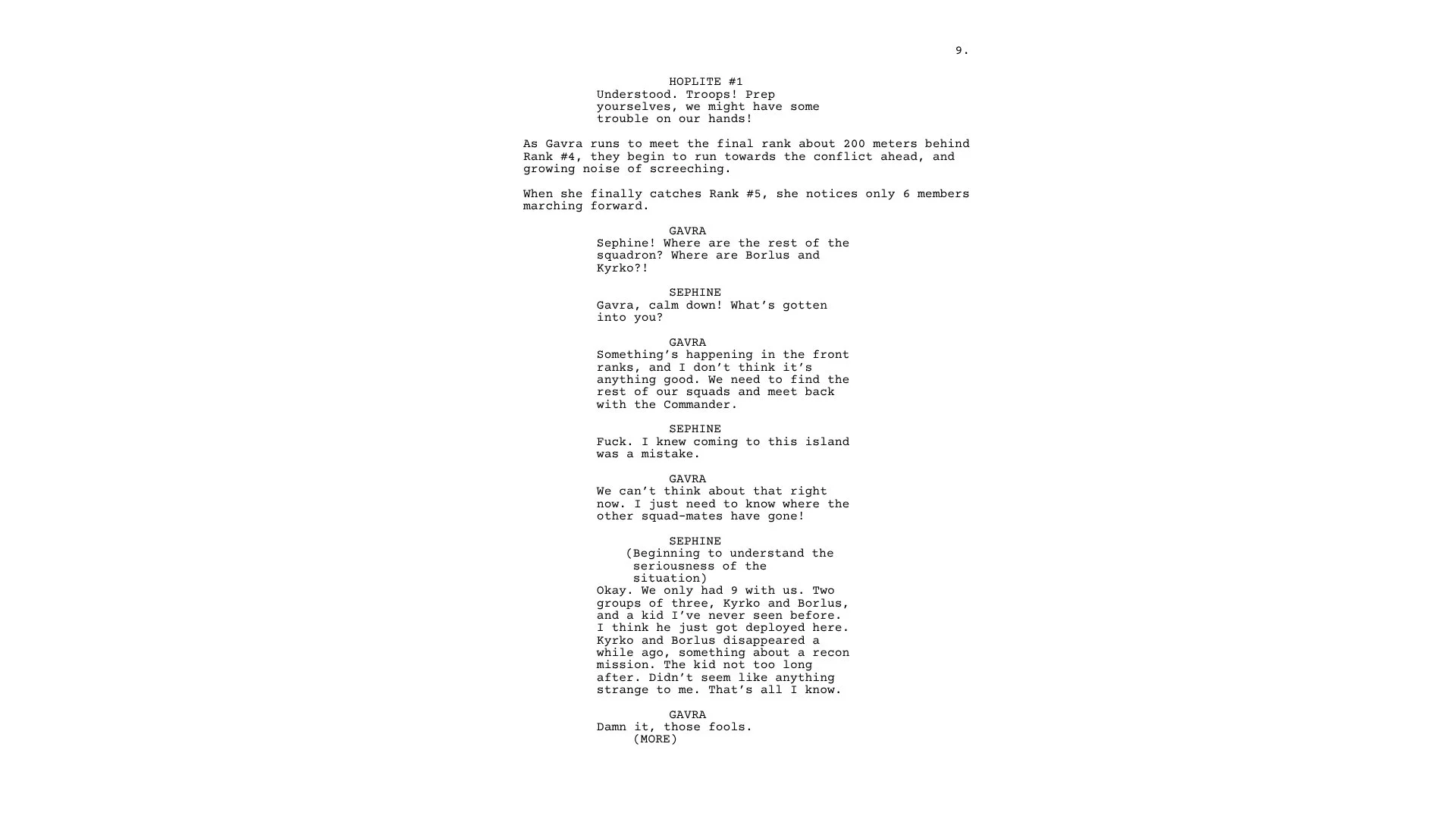 9.

HOPLITE #1

Understood. Troops! Prep yourselves, we might have some trouble on our hands!

As Gavra runs to meet the final rank about 200 meters behind Rank #4, they begin to run towards the conflict ahead, and growing noise of screeching.

When she finally catches Rank #5, she notices only 6 members marching forward.

GAVRA

Sephine! Where are the rest of the squadron? Where are Borlus and Kyrko?!

SEPHINE

Gavra, calm down! What's gotten into you?

GAVRA

Something's happening in the front ranks, and I don't think it's anything good. We need to find the rest of our squads and meet back with the Commander.

SEPHINE

Fuck. I knew coming to this island was a mistake.

GAVRA

We can't think about that right now. I just need to know where the other squad-mates have gone!

SEPHINE

(Beginning to understand the seriousness of the situation)

Okay. We only had 9 with us. Two groups of three, Kyrko and Borlus, and a kid I've never seen before. I think he just got deployed here. Kyrko and Borlus disappeared a while ago, something about a recon mission. The kid not too long after. Didn't seem like anything strange to me. That's all I know.

GAVRA

Damn it, those fools.

(MORE)